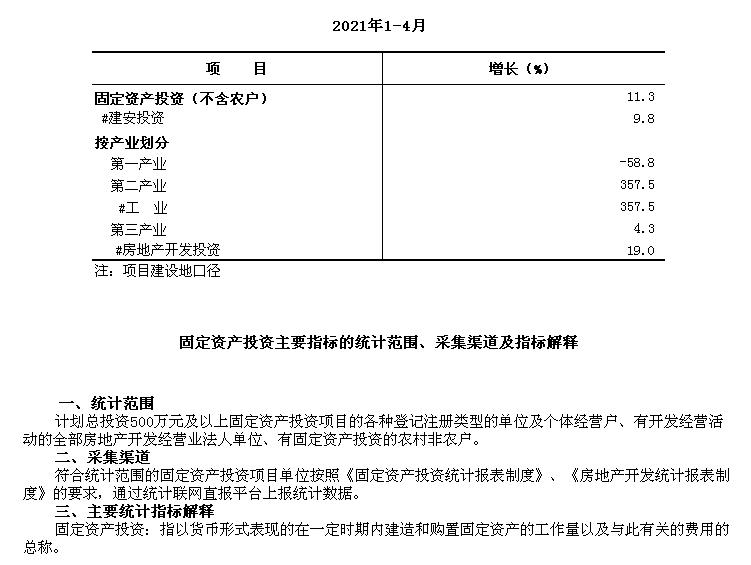 2021年1-4月

| 项　　目 | 增长（%） |
|---|---|
| 固定资产投资（不含农户） | 11.3 |
| #建安投资 | 9.8 |
| 按产业划分 | |
| 第一产业 | -58.8 |
| 第二产业 | 357.5 |
| #工　业 | 357.5 |
| 第三产业 | 4.3 |
| #房地产开发投资 | 19.0 |

注：项目建设地口径

固定资产投资主要指标的统计范围、采集渠道及指标解释

一、统计范围
计划总投资500万元及以上固定资产投资项目的各种登记注册类型的单位及个体经营户、有开发经营活动的全部房地产开发经营业法人单位、有固定资产投资的农村非农户。
二、采集渠道
符合统计范围的固定资产投资项目单位按照《固定资产投资统计报表制度》、《房地产开发统计报表制度》的要求，通过统计联网直报平台上报统计数据。
三、主要统计指标解释
固定资产投资：指以货币形式表现的在一定时期内建造和购置固定资产的工作量以及与此有关的费用的总称。